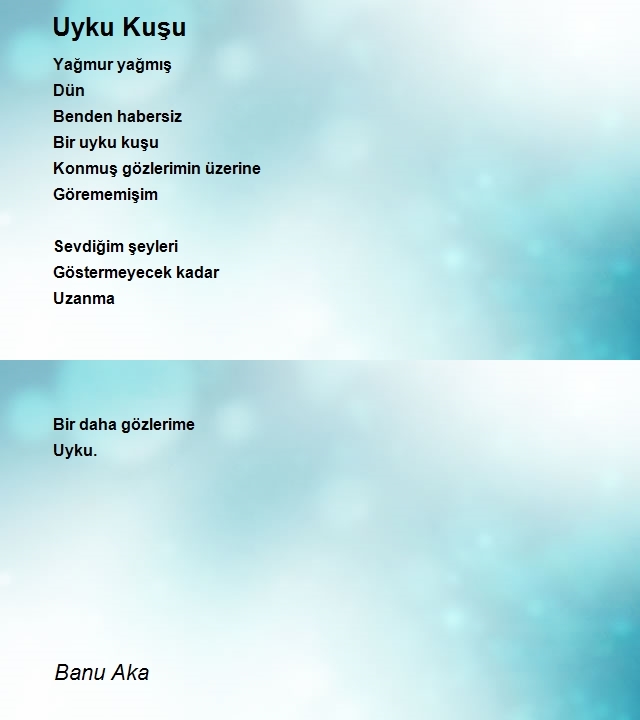 Uyku Kuşu

Yağmur yağmış
Dün
Benden habersiz
Bir uyku kuşu
Konmuş gözlerimin üzerine
Görememişim

Sevdiğim şeyleri
Göstermeyecek kadar
Uzanma

Bir daha gözlerime
Uyku.

Banu Aka